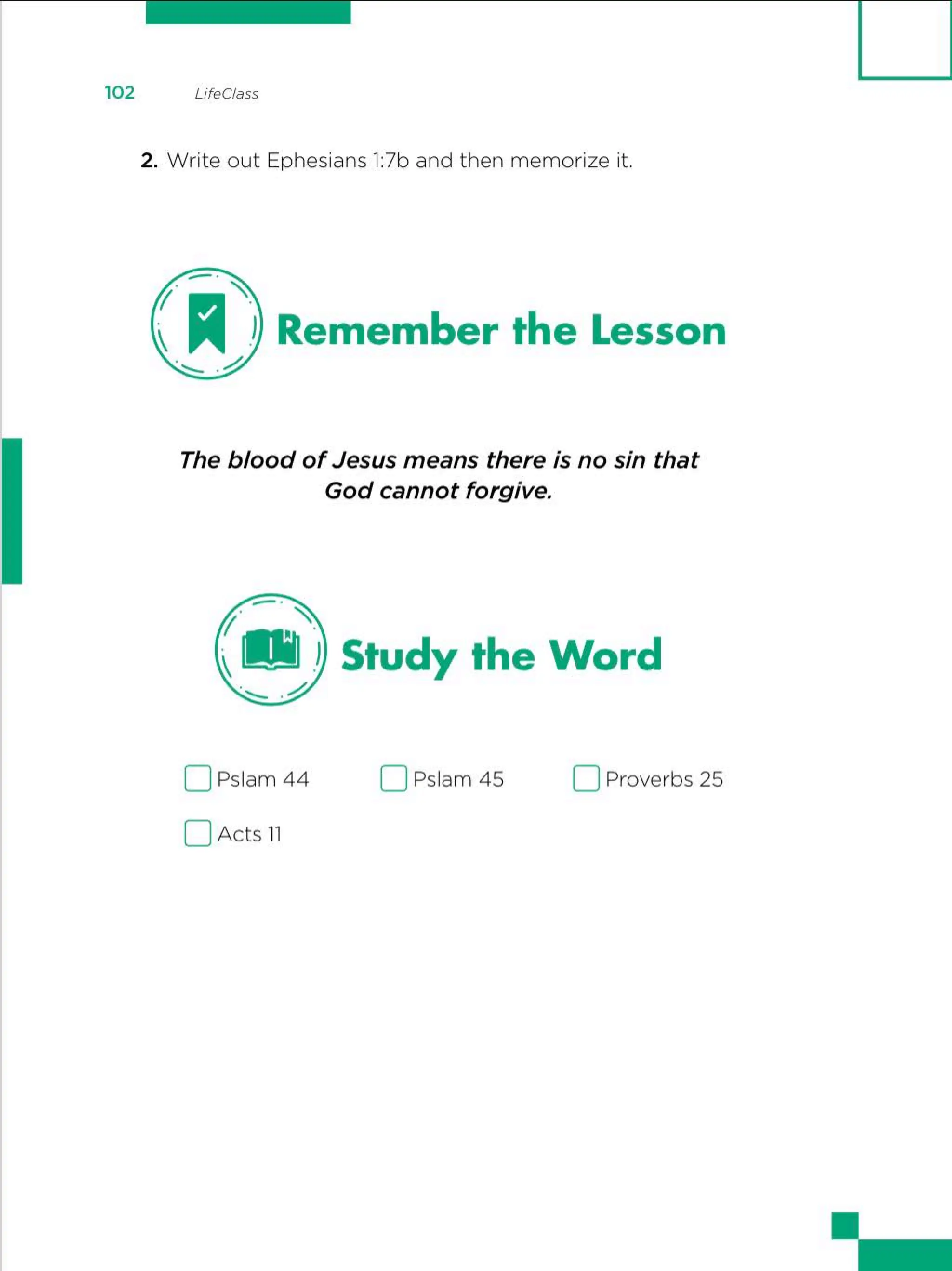 102 LifeClass

2. Write out Ephesians 1:7b and then memorize it.

Remember the Lesson

The blood of Jesus means there is no sin that God cannot forgive.

Study the Word

☐ Pslam 44 ☐ Pslam 45 ☐ Proverbs 25
☐ Acts 11